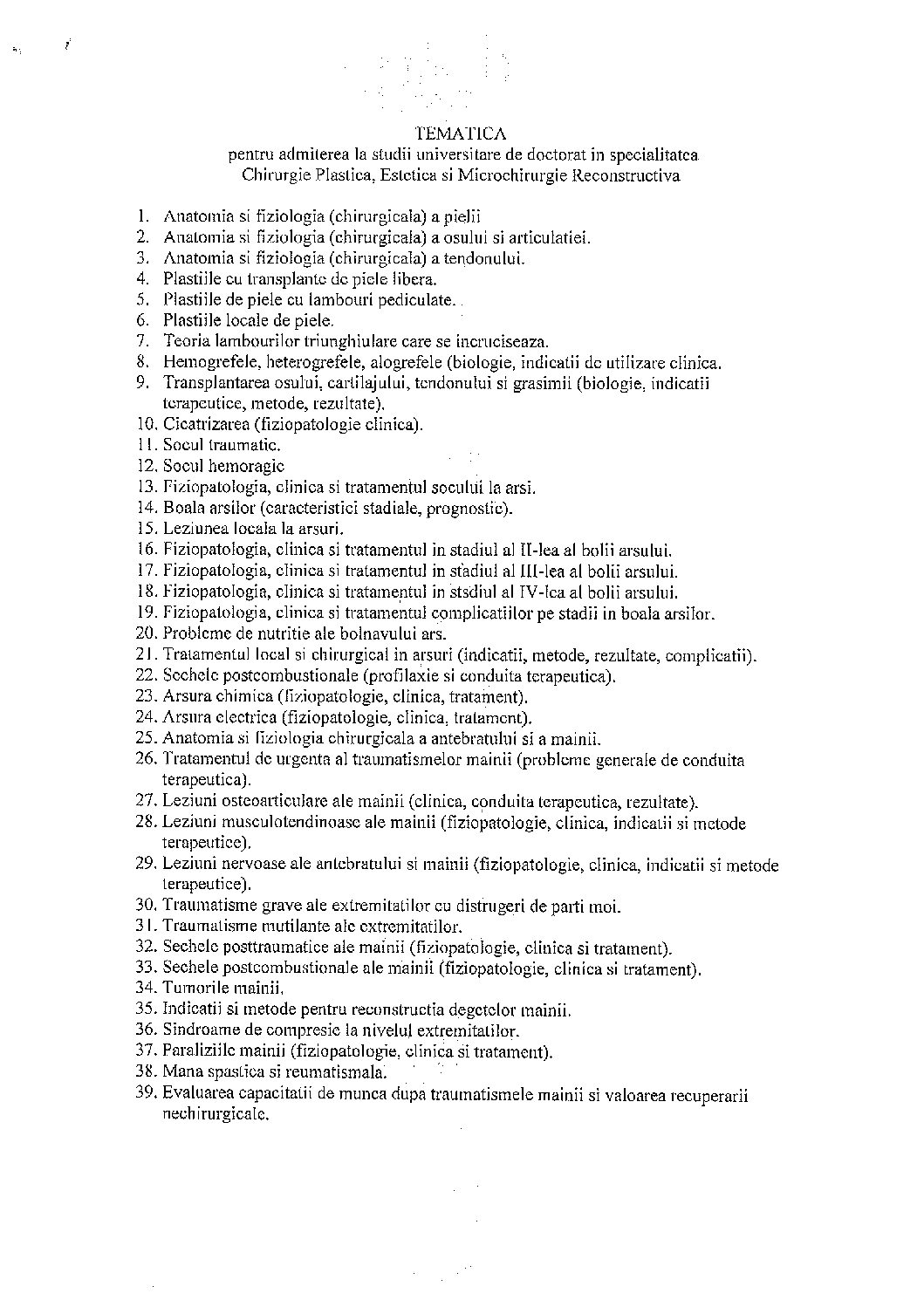 TEMATICA
pentru admiterea la studii universitare de doctorat in specialitatea Chirurgie Plastica, Estetica si Microchirurgie Reconstructiva

1. Anatomia si fiziologia (chirurgicala) a pielii
2. Anatomia si fiziologia (chirurgicala) a osului si articulatiei.
3. Anatomia si fiziologia (chirurgicala) a tendonului.
4. Plastiile cu transplante de piele libera.
5. Plastiile de piele cu lambouri pediculate.
6. Plastiile locale de piele.
7. Teoria lambourilor triunghiulare care se incruciseaza.
8. Hemogrefele, heterogrefele, alogrefele (biologie, indicatii de utilizare clinica.
9. Transplantarea osului, cartilajului, tendonului si grasimii (biologie, indicatii terapeutice, metode, rezultate).
10. Cicatrizarea (fiziopatologie clinica).
11. Socul traumatic.
12. Socul hemoragic
13. Fiziopatologia, clinica si tratamentul socului la arsi.
14. Boala arsilor (caracteristici stadiale, prognostic).
15. Leziunea locala la arsuri.
16. Fiziopatologia, clinica si tratamentul in stadiul al II-lea al bolii arsului.
17. Fiziopatologia, clinica si tratamentul in stadiul al III-lea al bolii arsului.
18. Fiziopatologia, clinica si tratamentul in stsdiul al IV-lea al bolii arsului.
19. Fiziopatologia, clinica si tratamentul complicatiilor pe stadii in boala arsilor.
20. Probleme de nutritie ale bolnavului ars.
21. Tratamentul local si chirurgical in arsuri (indicatii, metode, rezultate, complicatii).
22. Sechele postcombustionale (profilaxie si conduita terapeutica).
23. Arsura chimica (fiziopatologie, clinica, tratament).
24. Arsura electrica (fiziopatologie, clinica, tratament).
25. Anatomia si fiziologia chirurgicala a antebratului si a mainii.
26. Tratamentul de urgenta al traumatismelor mainii (probleme generale de conduita terapeutica).
27. Leziuni osteoarticulare ale mainii (clinica, conduita terapeutica, rezultate).
28. Leziuni musculotendinoase ale mainii (fiziopatologie, clinica, indicatii si metode terapeutice).
29. Leziuni nervoase ale antebratului si mainii (fiziopatologie, clinica, indicatii si metode terapeutice).
30. Traumatisme grave ale extremitatilor cu distrugeri de parti moi.
31. Traumatisme mutilante ale extremitatilor.
32. Sechele posttraumatice ale mainii (fiziopatologie, clinica si tratament).
33. Sechele postcombustionale ale mainii (fiziopatologie, clinica si tratament).
34. Tumorile mainii.
35. Indicatii si metode pentru reconstructia degetelor mainii.
36. Sindroame de compresie la nivelul extremitatilor.
37. Paraliziile mainii (fiziopatologie, clinica si tratament).
38. Mana spastica si reumatismala.
39. Evaluarea capacitatii de munca dupa traumatismele mainii si valoarea recuperarii nechirurgicale.